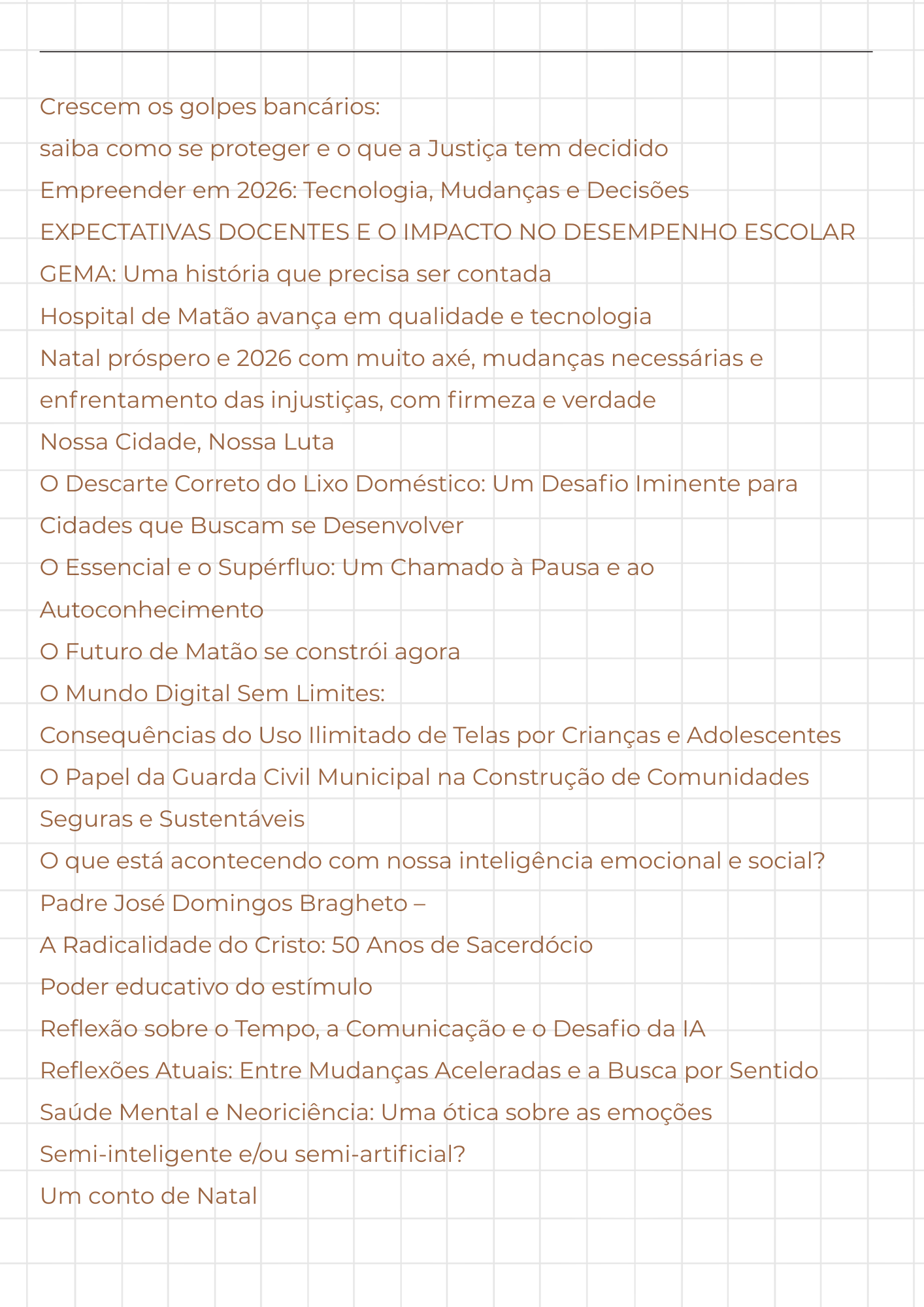 Crescem os golpes bancários:
saiba como se proteger e o que a Justiça tem decidido

Empreender em 2026: Tecnologia, Mudanças e Decisões

EXPECTATIVAS DOCENTES E O IMPACTO NO DESEMPENHO ESCOLAR

GEMA: Uma história que precisa ser contada

Hospital de Matão avança em qualidade e tecnologia

Natal próspero e 2026 com muito axé, mudanças necessárias e enfrentamento das injustiças, com firmeza e verdade

Nossa Cidade, Nossa Luta

O Descarte Correto do Lixo Doméstico: Um Desafio Iminente para Cidades que Buscam se Desenvolver

O Essencial e o Supérfluo: Um Chamado à Pausa e ao Autoconhecimento

O Futuro de Matão se constrói agora

O Mundo Digital Sem Limites:
Consequências do Uso Ilimitado de Telas por Crianças e Adolescentes

O Papel da Guarda Civil Municipal na Construção de Comunidades Seguras e Sustentáveis

O que está acontecendo com nossa inteligência emocional e social?

Padre José Domingos Bragheto –
A Radicalidade do Cristo: 50 Anos de Sacerdócio

Poder educativo do estímulo

Reflexão sobre o Tempo, a Comunicação e o Desafio da IA

Reflexões Atuais: Entre Mudanças Aceleradas e a Busca por Sentido

Saúde Mental e Neoriciência: Uma ótica sobre as emoções

Semi-inteligente e/ou semi-artificial?

Um conto de Natal